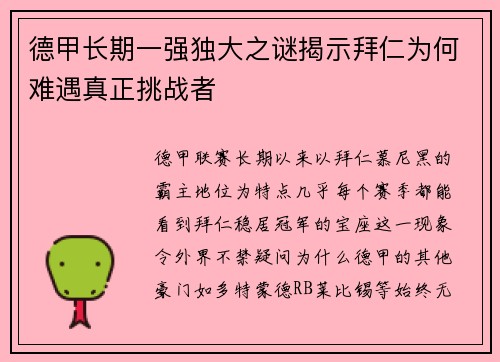 德甲长期一强独大之谜揭示拜仁为何难遇真正挑战者

德甲联赛长期以来以拜仁慕尼黑的霸主地位为特点几乎每个赛季都能看到拜仁稳居冠军的宝座这一现象令外界不禁疑问为什么德甲的其他豪门如多特蒙德RB莱比锡等始终无